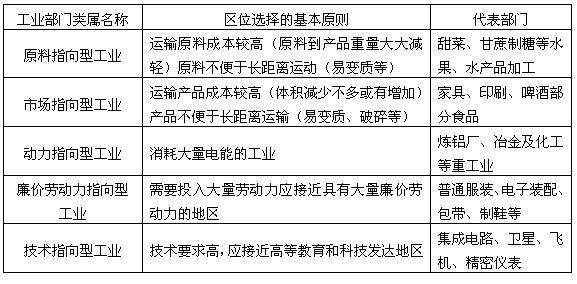 | 工业部门类属名称 | 区位选择的基本原则 | 代表部门 |
|---|---|---|
| 原料指向型工业 | 运输原料成本较高（原料到产品重量大大减轻）原料不便于长距离运动（易变质等） | 甜菜、甘蔗制糖等水果、水产品加工 |
| 市场指向型工业 | 运输产品成本较高（体积减少不多或有增加）产品不便于长距离运输（易变质、破碎等） | 家具、印刷、啤酒部分食品 |
| 动力指向型工业 | 消耗大量电能的工业 | 炼铝厂、冶金及化工等重工业 |
| 廉价劳动力指向型工业 | 需要投入大量劳动力应接近具有大量廉价劳动力的地区 | 普通服装、电子装配、包带、制鞋等 |
| 技术指向型工业 | 技术要求高，应接近高等教育和科技发达地区 | 集成电路、卫星、飞机、精密仪表 |